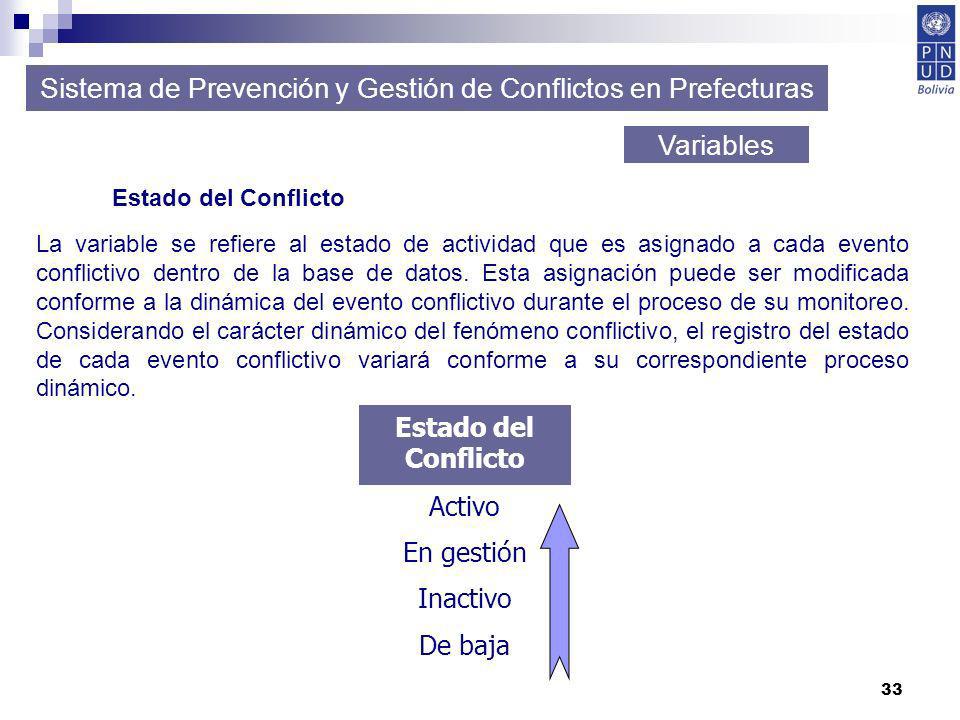 P
N
U
D
Bolivia

Sistema de Prevención y Gestión de Conflictos en Prefecturas

Variables

Estado del Conflicto

La variable se refiere al estado de actividad que es asignado a cada evento conflictivo dentro de la base de datos. Esta asignación puede ser modificada conforme a la dinámica del evento conflictivo durante el proceso de su monitoreo. Considerando el carácter dinámico del fenómeno conflictivo, el registro del estado de cada evento conflictivo variará conforme a su correspondiente proceso dinámico.

Estado del Conflicto

Activo

En gestión

Inactivo

De baja

33